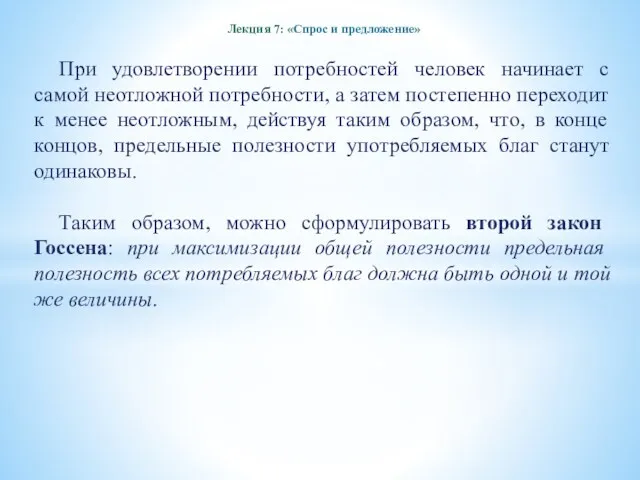 Лекция 7: «Спрос и предложение»

При удовлетворении потребностей человек начинает с самой неотложной потребности, а затем постепенно переходит к менее неотложным, действуя таким образом, что, в конце концов, предельные полезности употребляемых благ станут одинаковы.

Таким образом, можно сформулировать второй закон Госсена: при максимизации общей полезности предельная полезность всех потребляемых благ должна быть одной и той же величины.